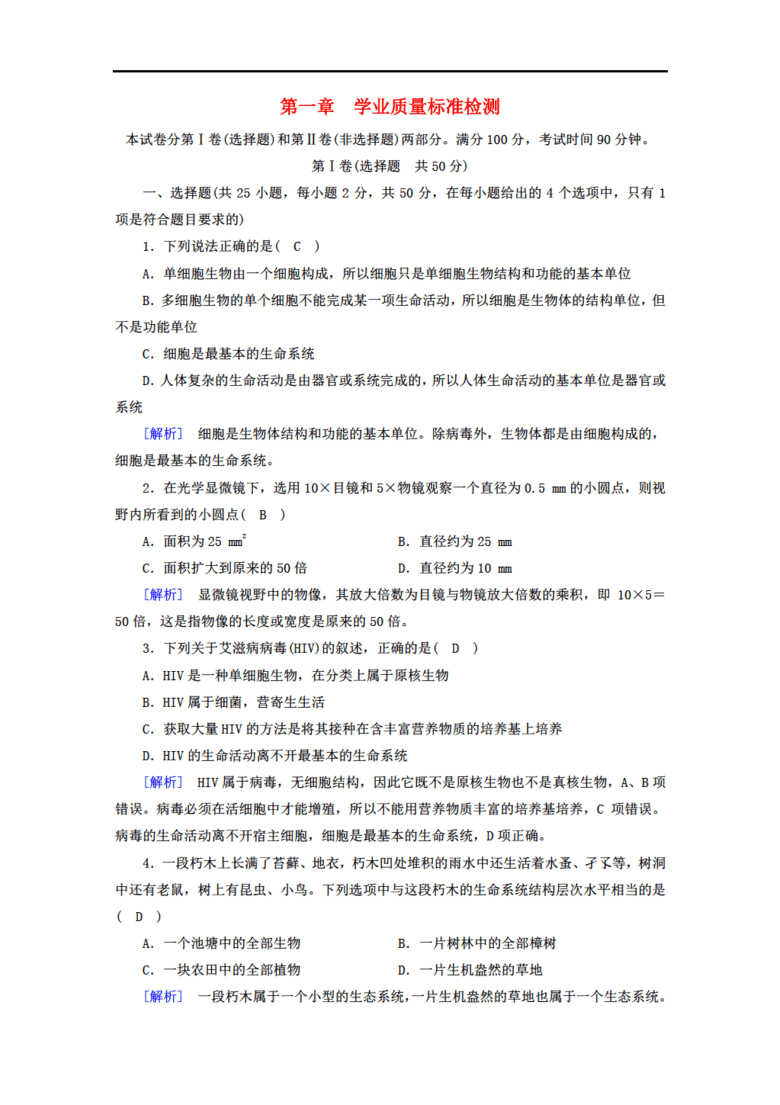 第一章　学业质量标准检测

本试卷分第Ⅰ卷(选择题)和第Ⅱ卷(非选择题)两部分。满分100分，考试时间90分钟。

第Ⅰ卷(选择题　共50分)

一、选择题(共25小题，每小题2分，共50分，在每小题给出的4个选项中，只有1项是符合题目要求的)

1．下列说法正确的是( C )

A．单细胞生物由一个细胞构成，所以细胞只是单细胞生物结构和功能的基本单位

B．多细胞生物的单个细胞不能完成某一项生命活动，所以细胞是生物体的结构单位，但不是功能单位

C．细胞是最基本的生命系统

D．人体复杂的生命活动是由器官或系统完成的，所以人体生命活动的基本单位是器官或系统

[解析]　细胞是生物体结构和功能的基本单位。除病毒外，生物体都是由细胞构成的，细胞是最基本的生命系统。

2．在光学显微镜下，选用10×目镜和5×物镜观察一个直径为0.5 mm的小圆点，则视野内所看到的小圆点( B )

A．面积为25 $mm^2$　　B．直径约为25 mm

C．面积扩大到原来的50倍　　D．直径约为10 mm

[解析]　显微镜视野中的物像，其放大倍数为目镜与物镜放大倍数的乘积，即10×5＝50倍，这是指物像的长度或宽度是原来的50倍。

3．下列关于艾滋病病毒(HIV)的叙述，正确的是( D )

A．HIV是一种单细胞生物，在分类上属于原核生物

B．HIV属于细菌，营寄生生活

C．获取大量HIV的方法是将其接种在含丰富营养物质的培养基上培养

D．HIV的生命活动离不开最基本的生命系统

[解析]　HIV属于病毒，无细胞结构，因此它既不是原核生物也不是真核生物，A、B项错误。病毒必须在活细胞中才能增殖，所以不能用营养物质丰富的培养基培养，C项错误。病毒的生命活动离不开宿主细胞，细胞是最基本的生命系统，D项正确。

4．一段朽木上长满了苔藓、地衣，朽木凹处堆积的雨水中还生活着水蚤、孑孓等，树洞中还有老鼠，树上有昆虫、小鸟。下列选项中与这段朽木的生命系统结构层次水平相当的是( D )

A．一个池塘中的全部生物　　B．一片树林中的全部樟树

C．一块农田中的全部植物　　D．一片生机盎然的草地

[解析]　一段朽木属于一个小型的生态系统，一片生机盎然的草地也属于一个生态系统。